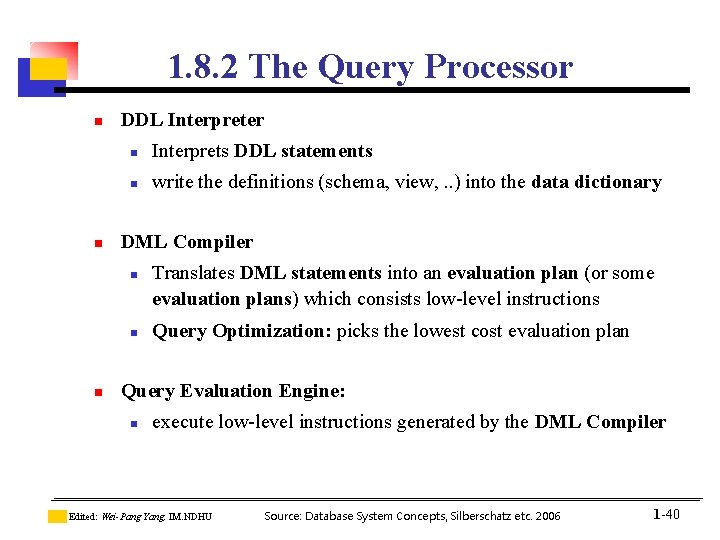 1.8.2 The Query Processor

- DDL Interpreter
  - Interprets DDL statements
  - write the definitions (schema, view, ..) into the data dictionary

- DML Compiler
  - Translates DML statements into an evaluation plan (or some evaluation plans) which consists low-level instructions
  - Query Optimization: picks the lowest cost evaluation plan

- Query Evaluation Engine:
  - execute low-level instructions generated by the DML Compiler

Edited: Wei-Pang Yang, IM.NDHU Source: Database System Concepts, Silberschatz etc. 2006 1-40